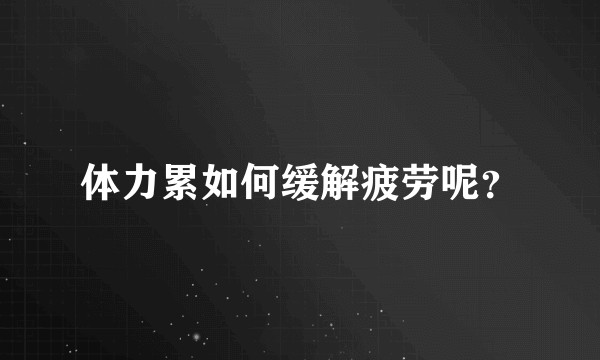 体力累如何缓解疲劳呢?